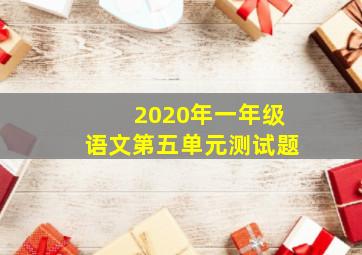 2020年一年级
语文第五单元测试题